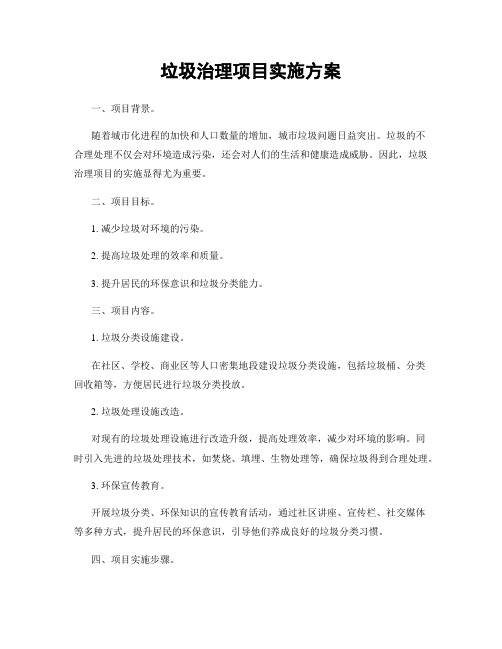 垃圾治理项目实施方案

一、项目背景。

随着城市化进程的加快和人口数量的增加，城市垃圾问题日益突出。垃圾的不合理处理不仅会对环境造成污染，还会对人们的生活和健康造成威胁。因此，垃圾治理项目的实施显得尤为重要。

二、项目目标。

1. 减少垃圾对环境的污染。

2. 提高垃圾处理的效率和质量。

3. 提升居民的环保意识和垃圾分类能力。

三、项目内容。

1. 垃圾分类设施建设。

在社区、学校、商业区等人口密集地段建设垃圾分类设施，包括垃圾桶、分类回收箱等，方便居民进行垃圾分类投放。

2. 垃圾处理设施改造。

对现有的垃圾处理设施进行改造升级，提高处理效率，减少对环境的影响。同时引入先进的垃圾处理技术，如焚烧、填埋、生物处理等，确保垃圾得到合理处理。

3. 环保宣传教育。

开展垃圾分类、环保知识的宣传教育活动，通过社区讲座、宣传栏、社交媒体等多种方式，提升居民的环保意识，引导他们养成良好的垃圾分类习惯。

四、项目实施步骤。